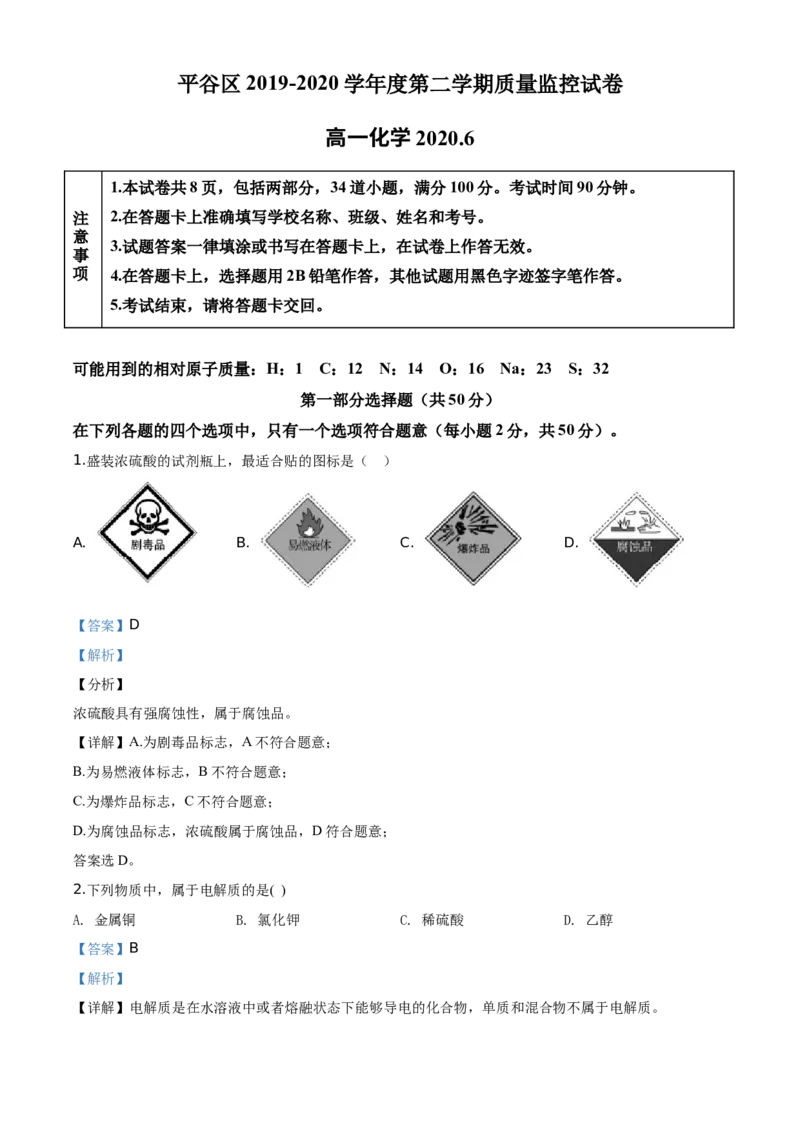 平谷区2019-2020学年度第二学期质量监控试卷

高一化学2020.6

注意事项
1.本试卷共8页，包括两部分，34道小题，满分100分。考试时间90分钟。
2.在答题卡上准确填写学校名称、班级、姓名和考号。
3.试题答案一律填涂或书写在答题卡上，在试卷上作答无效。
4.在答题卡上，选择题用2B铅笔作答，其他试题用黑色字迹签字笔作答。
5.考试结束，请将答题卡交回。

可能用到的相对原子质量：H：1 C：12 N：14 O：16 Na：23 S：32

第一部分选择题（共50分）

在下列各题的四个选项中，只有一个选项符合题意（每小题2分，共50分）。

1.盛装浓硫酸的试剂瓶上，最适合贴的图标是（ ）

A. 剧毒品 B. 易燃液体 C. 爆炸品 D. 腐蚀品

【答案】D

【解析】

【分析】

浓硫酸具有强腐蚀性，属于腐蚀品。

【详解】A.为剧毒品标志，A不符合题意；

B.为易燃液体标志，B不符合题意；

C.为爆炸品标志，C不符合题意；

D.为腐蚀品标志，浓硫酸属于腐蚀品，D符合题意；

答案选D。

2.下列物质中，属于电解质的是( )

A. 金属铜 B. 氯化钾 C. 稀硫酸 D. 乙醇

【答案】B

【解析】

【详解】电解质是在水溶液中或者熔融状态下能够导电的化合物，单质和混合物不属于电解质。